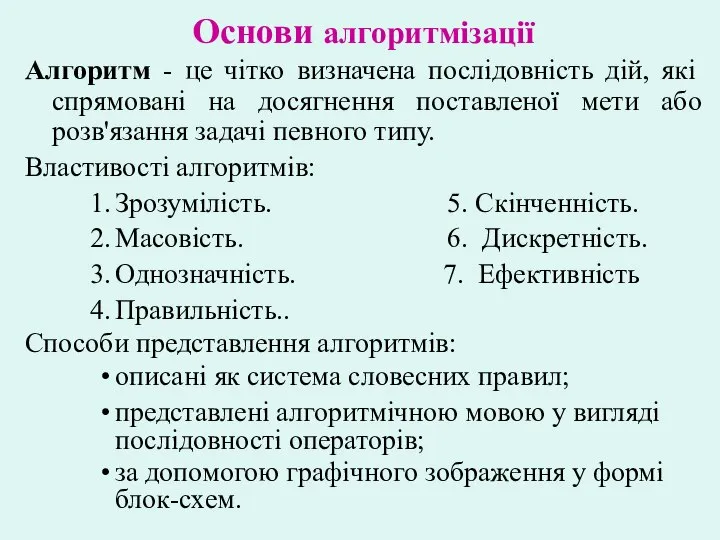 Основи алгоритмізації

Алгоритм - це чітко визначена послідовність дій, які спрямовані на досягнення поставленої мети або розв'язання задачі певного типу.

Властивості алгоритмів:

1. Зрозумілість.
2. Масовість.
3. Однозначність.
4. Правильність..

5. Скінченність.
6. Дискретність.
7. Ефективність

Способи представлення алгоритмів:

• описані як система словесних правил;
• представлені алгоритмічною мовою у вигляді послідовності операторів;
• за допомогою графічного зображення у формі блок-схем.